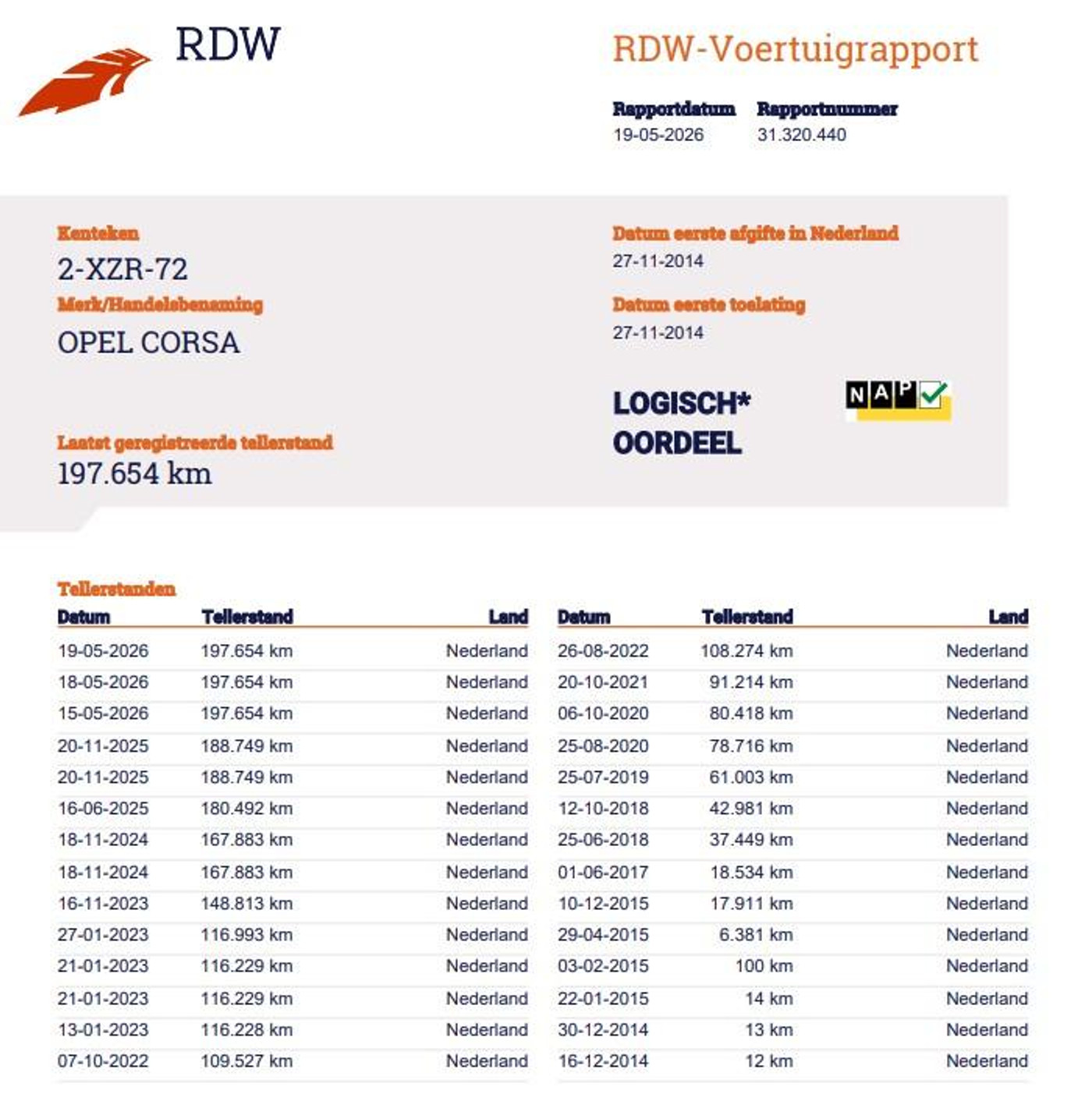 RDW

RDW-Voertuigrapport

Rapportdatum
19-05-2026

Rapportnummer
31.320.440

Kenteken
2-XZR-72

Merk/Handelsbenaming
OPEL CORSA

Laatst geregistreerde tellerstand
197.654 km

Datum eerste afgifte in Nederland
27-11-2014

Datum eerste toelating
27-11-2014

LOGISCH*
OORDEEL

NAP

Tellerstanden

| Datum | Tellerstand | Land |
|---|---|---|
| 19-05-2026 | 197.654 km | Nederland |
| 18-05-2026 | 197.654 km | Nederland |
| 15-05-2026 | 197.654 km | Nederland |
| 20-11-2025 | 188.749 km | Nederland |
| 20-11-2025 | 188.749 km | Nederland |
| 16-06-2025 | 180.492 km | Nederland |
| 18-11-2024 | 167.883 km | Nederland |
| 18-11-2024 | 167.883 km | Nederland |
| 16-11-2023 | 148.813 km | Nederland |
| 27-01-2023 | 116.993 km | Nederland |
| 21-01-2023 | 116.229 km | Nederland |
| 21-01-2023 | 116.229 km | Nederland |
| 13-01-2023 | 116.228 km | Nederland |
| 07-10-2022 | 109.527 km | Nederland |

| Datum | Tellerstand | Land |
|---|---|---|
| 26-08-2022 | 108.274 km | Nederland |
| 20-10-2021 | 91.214 km | Nederland |
| 06-10-2020 | 80.418 km | Nederland |
| 25-08-2020 | 78.716 km | Nederland |
| 25-07-2019 | 61.003 km | Nederland |
| 12-10-2018 | 42.981 km | Nederland |
| 25-06-2018 | 37.449 km | Nederland |
| 01-06-2017 | 18.534 km | Nederland |
| 10-12-2015 | 17.911 km | Nederland |
| 29-04-2015 | 6.381 km | Nederland |
| 03-02-2015 | 100 km | Nederland |
| 22-01-2015 | 14 km | Nederland |
| 30-12-2014 | 13 km | Nederland |
| 16-12-2014 | 12 km | Nederland |